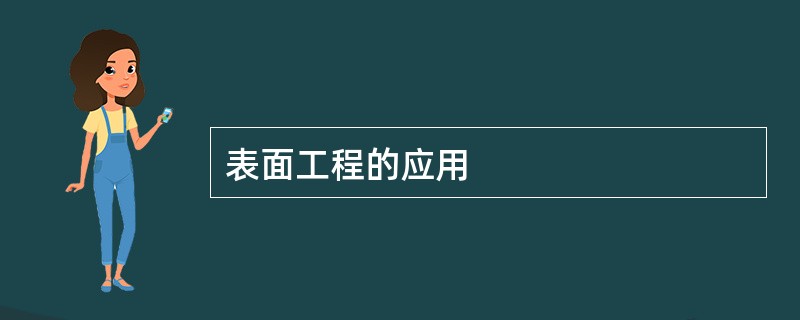 表面工程的应用